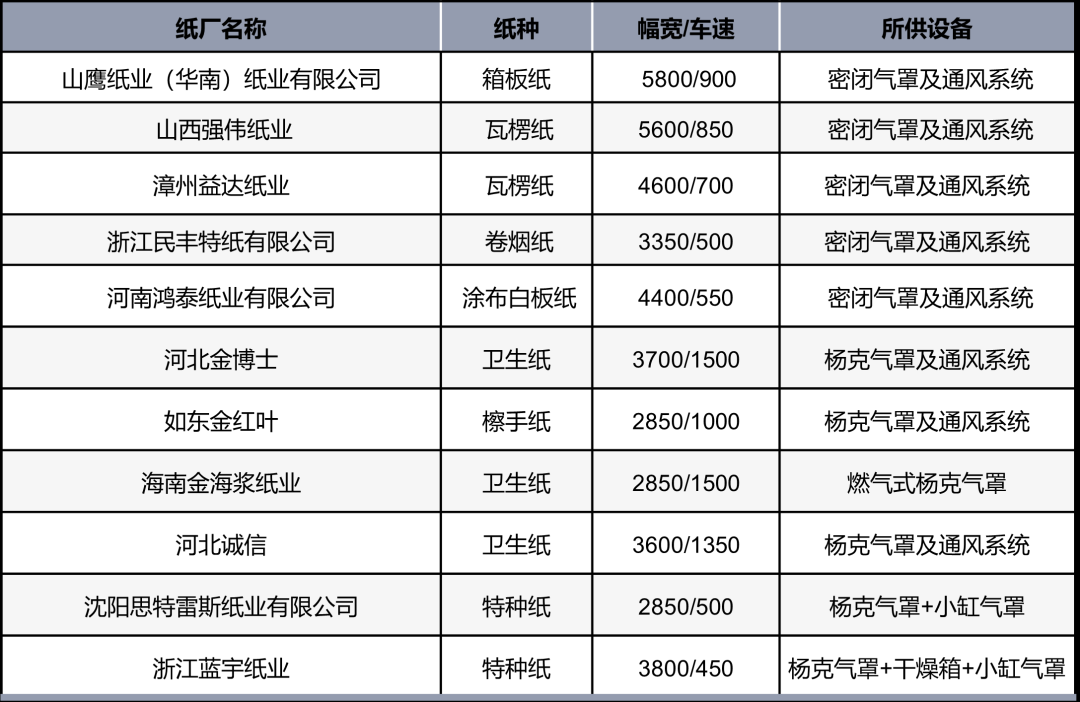 | 纸厂名称 | 纸种 | 幅宽/车速 | 所供设备 |
|---|---|---|---|
| 山鹰纸业（华南）纸业有限公司 | 箱板纸 | 5800/900 | 密闭气罩及通风系统 |
| 山西强伟纸业 | 瓦楞纸 | 5600/850 | 密闭气罩及通风系统 |
| 漳州益达纸业 | 瓦楞纸 | 4600/700 | 密闭气罩及通风系统 |
| 浙江民丰特纸有限公司 | 卷烟纸 | 3350/500 | 密闭气罩及通风系统 |
| 河南鸿泰纸业有限公司 | 涂布白板纸 | 4400/550 | 密闭气罩及通风系统 |
| 河北金博士 | 卫生纸 | 3700/1500 | 杨克气罩及通风系统 |
| 如东金红叶 | 檫手纸 | 2850/1000 | 杨克气罩及通风系统 |
| 海南金海浆纸业 | 卫生纸 | 2850/1500 | 燃气式杨克气罩 |
| 河北诚信 | 卫生纸 | 3600/1350 | 杨克气罩及通风系统 |
| 沈阳思特雷斯纸业有限公司 | 特种纸 | 2850/500 | 杨克气罩+小缸气罩 |
| 浙江蓝宇纸业 | 特种纸 | 3800/450 | 杨克气罩+干燥箱+小缸气罩 |